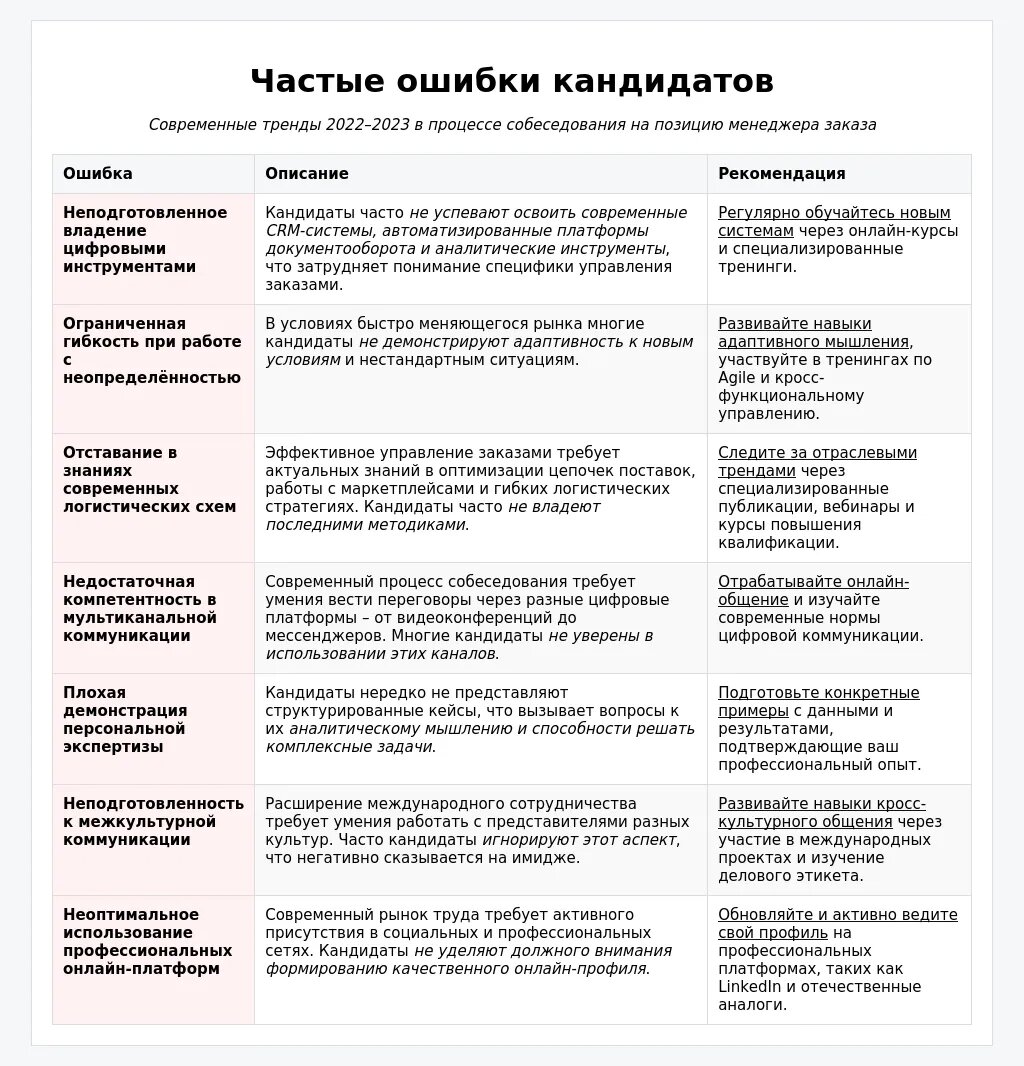 Частые ошибки кандидатов

Современные тренды 2022–2023 в процессе собеседования на позицию менеджера заказа

| Ошибка | Описание | Рекомендация |
|---|---|---|
| Неподготовленное владение цифровыми инструментами | Кандидаты часто не успевают освоить современные CRM-системы, автоматизированные платформы документооборота и аналитические инструменты, что затрудняет понимание специфики управления заказами. | Регулярно обучайтесь новым системам через онлайн-курсы и специализированные тренинги. |
| Ограниченная гибкость при работе с неопределённостью | В условиях быстро меняющегося рынка многие кандидаты не демонстрируют адаптивность к новым условиям и нестандартным ситуациям. | Развивайте навыки адаптивного мышления, участвуйте в тренингах по Agile и кросс-функциональному управлению. |
| Отставание в знаниях современных логистических схем | Эффективное управление заказами требует актуальных знаний в оптимизации цепочек поставок, работы с маркетплейсами и гибких логистических стратегиях. Кандидаты часто не владеют последними методиками. | Следите за отраслевыми трендами через специализированные публикации, вебинары и курсы повышения квалификации. |
| Недостаточная компетентность в мультиканальной коммуникации | Современный процесс собеседования требует умения вести переговоры через разные цифровые платформы – от видеоконференций до мессенджеров. Многие кандидаты не уверены в использовании этих каналов. | Отрабатывайте онлайн-общение и изучайте современные нормы цифровой коммуникации. |
| Плохая демонстрация персональной экспертизы | Кандидаты нередко не представляют структурированные кейсы, что вызывает вопросы к их аналитическому мышлению и способности решать комплексные задачи. | Подготовьте конкретные примеры с данными и результатами, подтверждающие ваш профессиональный опыт. |
| Неподготовленность к межкультурной коммуникации | Расширение международного сотрудничества требует умения работать с представителями разных культур. Часто кандидаты игнорируют этот аспект, что негативно сказывается на имидже. | Развивайте навыки кросс-культурного общения через участие в международных проектах и изучение делового этикета. |
| Неоптимальное использование профессиональных онлайн-платформ | Современный рынок труда требует активного присутствия в социальных и профессиональных сетях. Кандидаты не уделяют должного внимания формированию качественного онлайн-профиля. | Обновляйте и активно ведите свой профиль на профессиональных платформах, таких как LinkedIn и отечественные аналоги. |